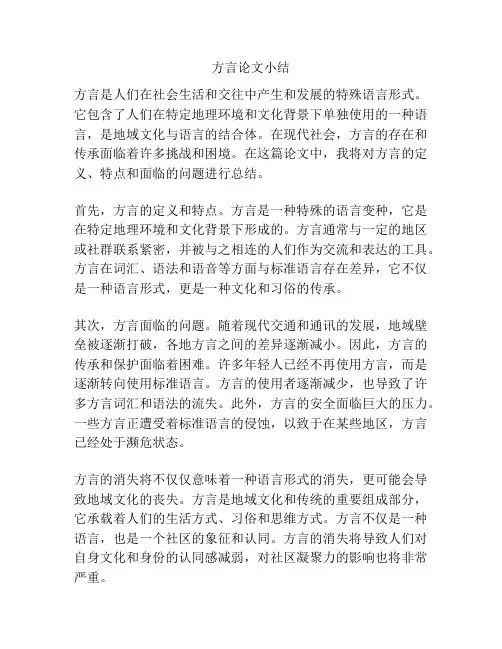 方言论文小结

方言是人们在社会生活和交往中产生和发展的特殊语言形式。它包含了人们在特定地理环境和文化背景下单独使用的一种语言，是地域文化与语言的结合体。在现代社会，方言的存在和传承面临着许多挑战和困境。在这篇论文中，我将对方言的定义、特点和面临的问题进行总结。

首先，方言的定义和特点。方言是一种特殊的语言变种，它是在特定地理环境和文化背景下形成的。方言通常与一定的地区或社群联系紧密，并被与之相连的人们作为交流和表达的工具。方言在词汇、语法和语音等方面与标准语言存在差异，它不仅是一种语言形式，更是一种文化和习俗的传承。

其次，方言面临的问题。随着现代交通和通讯的发展，地域壁垒被逐渐打破，各地方言之间的差异逐渐减小。因此，方言的传承和保护面临着困难。许多年轻人已经不再使用方言，而是逐渐转向使用标准语言。方言的使用者逐渐减少，也导致了许多方言词汇和语法的流失。此外，方言的安全面临巨大的压力。一些方言正遭受着标准语言的侵蚀，以致于在某些地区，方言已经处于濒危状态。

方言的消失将不仅仅意味着一种语言形式的消失，更可能会导致地域文化的丧失。方言是地域文化和传统的重要组成部分，它承载着人们的生活方式、习俗和思维方式。方言不仅是一种语言，也是一个社区的象征和认同。方言的消失将导致人们对自身文化和身份的认同感减弱，对社区凝聚力的影响也将非常严重。